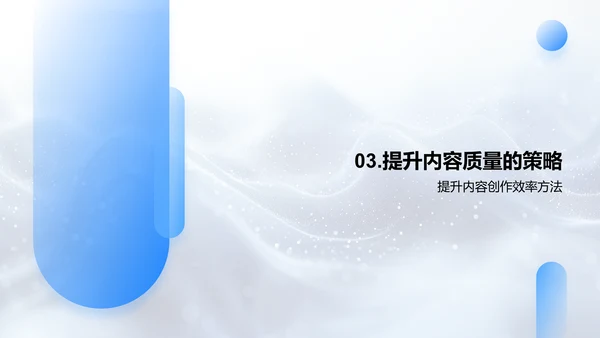 03.提升内容质量的策略

提升内容创作效率方法